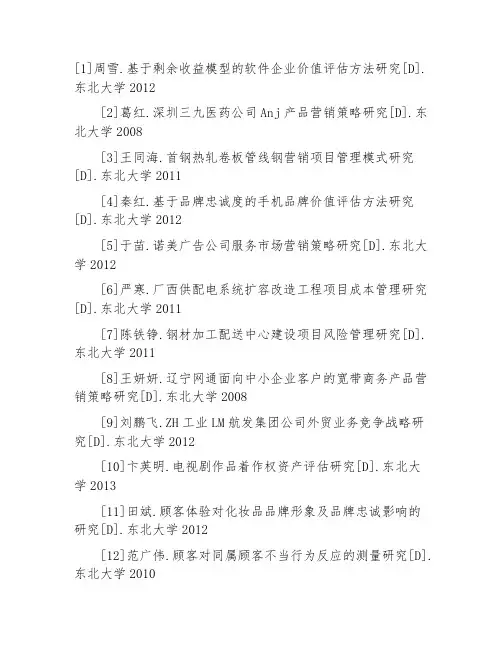 [1]周雪.基于剩余收益模型的软件企业价值评估方法研究[D].东北大学 2012

[2]葛红.深圳三九医药公司 Anj 产品营销策略研究[D].东北大学 2008

[3]王同海.首钢热轧卷板管线钢营销项目管理模式研究[D].东北大学 2011

[4]秦红.基于品牌忠诚度的手机品牌价值评估方法研究[D].东北大学 2012

[5]于苗.诺美广告公司服务市场营销策略研究[D].东北大学 2012

[6]严寒.广西供配电系统扩容改造工程项目成本管理研究[D].东北大学 2011

[7]陈铁铮.钢材加工配送中心建设项目风险管理研究[D].东北大学 2011

[8]王妍妍.辽宁网通面向中小企业客户的宽带商务产品营销策略研究[D].东北大学 2008

[9]刘鹏飞.ZH 工业 LM 航发集团公司外贸业务竞争战略研究[D].东北大学 2012

[10]卞英明.电视剧作品着作权资产评估研究[D].东北大学 2013

[11]田斌.顾客体验对化妆品品牌形象及品牌忠诚影响的研究[D].东北大学 2012

[12]范广伟.顾客对同属顾客不当行为反应的测量研究[D].东北大学 2010